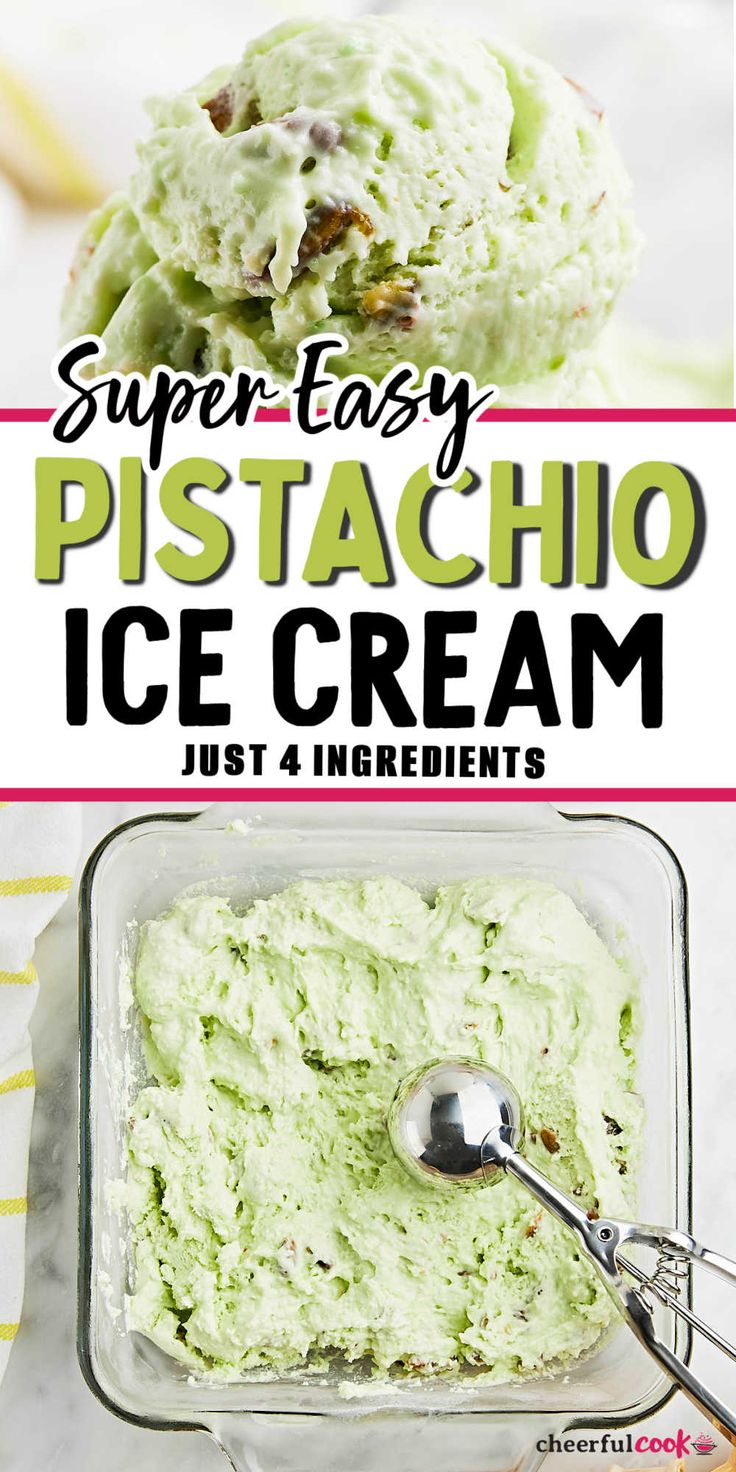 Super Easy
PISTACHIO
ICE CREAM
JUST 4 INGREDIENTS

cheerfulcook